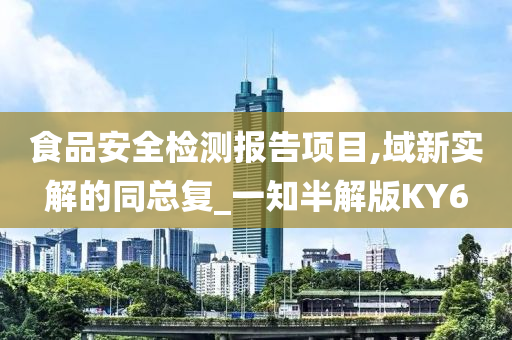 食品安全检测报告项目,域新实解的同总复_一知半解版KY6